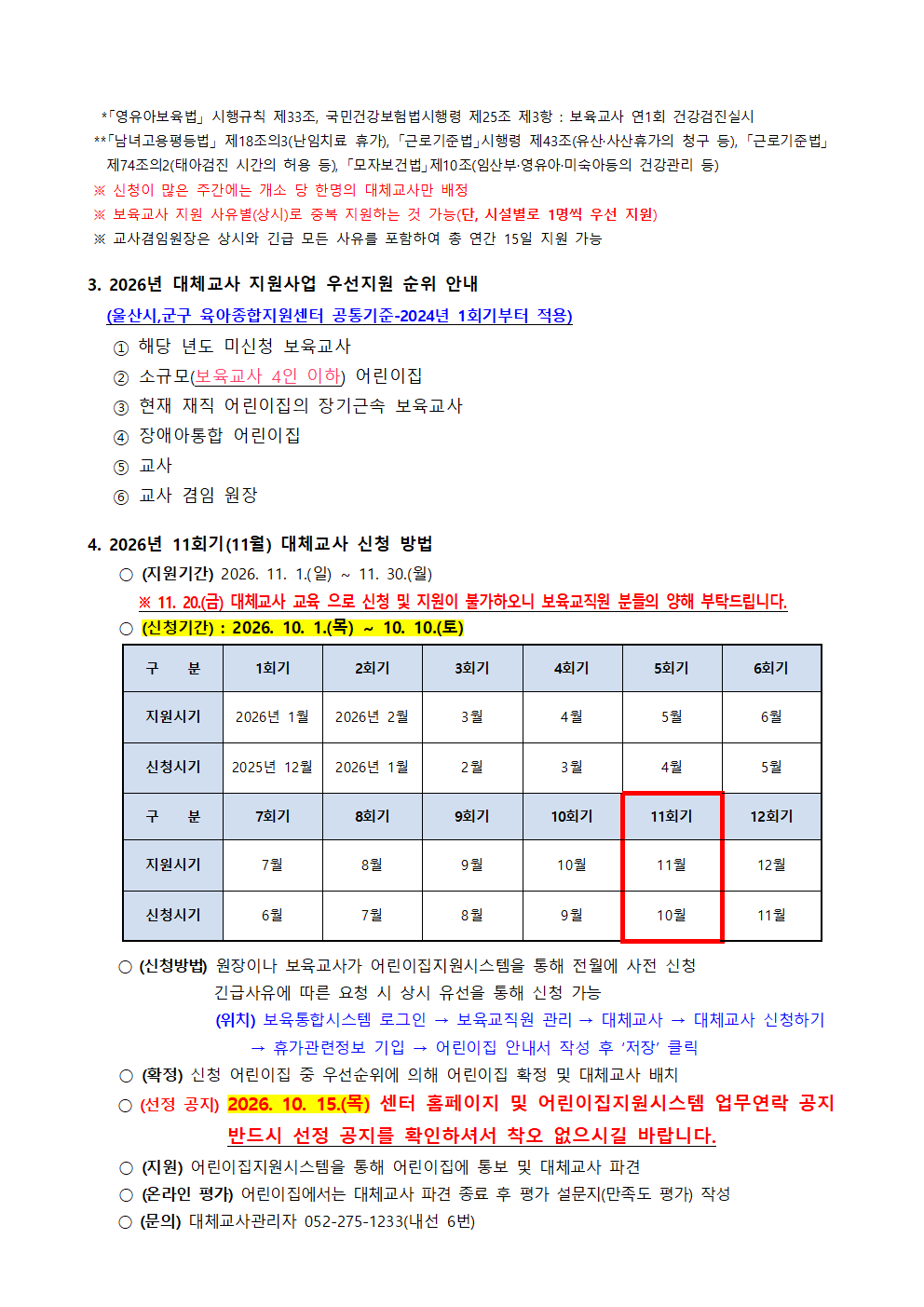 *「영유아보육법」 시행규칙 제33조, 국민건강보험법시행령 제25조 제3항 : 보육교사 연1회 건강검진실시

**「남녀고용평등법」 제18조의3(난임치료 휴가), 「근로기준법」시행령 제43조(유산·사산휴가의 청구 등), 「근로기준법」 제74조의2(태아검진 시간의 허용 등), 「모자보건법」제10조(임산부·영유아·미숙아등의 건강관리 등)

※ 신청이 많은 주간에는 개소 당 한명의 대체교사만 배정

※ 보육교사 지원 사유별(상시)로 중복 지원하는 것 가능(단, 시설별로 1명씩 우선 지원)

※ 교사겸임원장은 상시와 긴급 모든 사유를 포함하여 총 연간 15일 지원 가능

3. 2026년 대체교사 지원사업 우선지원 순위 안내

(울산시,군구 육아종합지원센터 공통기준-2024년 1회기부터 적용)

① 해당 년도 미신청 보육교사

② 소규모(보육교사 4인 이하) 어린이집

③ 현재 재직 어린이집의 장기근속 보육교사

④ 장애아통합 어린이집

⑤ 교사

⑥ 교사 겸임 원장

4. 2026년 11회기(11월) 대체교사 신청 방법

○ (지원기간) 2026. 11. 1.(일) ~ 11. 30.(월)

※ 11. 20.(금) 대체교사 교육 으로 신청 및 지원이 불가하오니 보육교직원 분들의 양해 부탁드립니다.

○ (신청기간) : 2026. 10. 1.(목) ~ 10. 10.(토)

| 구 분 | 1회기 | 2회기 | 3회기 | 4회기 | 5회기 | 6회기 |
|---|---|---|---|---|---|---|
| 지원시기 | 2026년 1월 | 2026년 2월 | 3월 | 4월 | 5월 | 6월 |
| 신청시기 | 2025년 12월 | 2026년 1월 | 2월 | 3월 | 4월 | 5월 |
| 구 분 | 7회기 | 8회기 | 9회기 | 10회기 | 11회기 | 12회기 |
| 지원시기 | 7월 | 8월 | 9월 | 10월 | 11월 | 12월 |
| 신청시기 | 6월 | 7월 | 8월 | 9월 | 10월 | 11월 |

○ (신청방법) 원장이나 보육교사가 어린이집지원시스템을 통해 전월에 사전 신청

긴급사유에 따른 요청 시 상시 유선을 통해 신청 가능

(위치) 보육통합시스템 로그인 → 보육교직원 관리 → 대체교사 → 대체교사 신청하기

→ 휴가관련정보 기입 → 어린이집 안내서 작성 후 '저장' 클릭

○ (확정) 신청 어린이집 중 우선순위에 의해 어린이집 확정 및 대체교사 배치

○ (선정 공지) 2026. 10. 15.(목) 센터 홈페이지 및 어린이집지원시스템 업무연락 공지

반드시 선정 공지를 확인하셔서 착오 없으시길 바랍니다.

○ (지원) 어린이집지원시스템을 통해 어린이집에 통보 및 대체교사 파견

○ (온라인 평가) 어린이집에서는 대체교사 파견 종료 후 평가 설문지(만족도 평가) 작성

○ (문의) 대체교사관리자 052-275-1233(내선 6번)